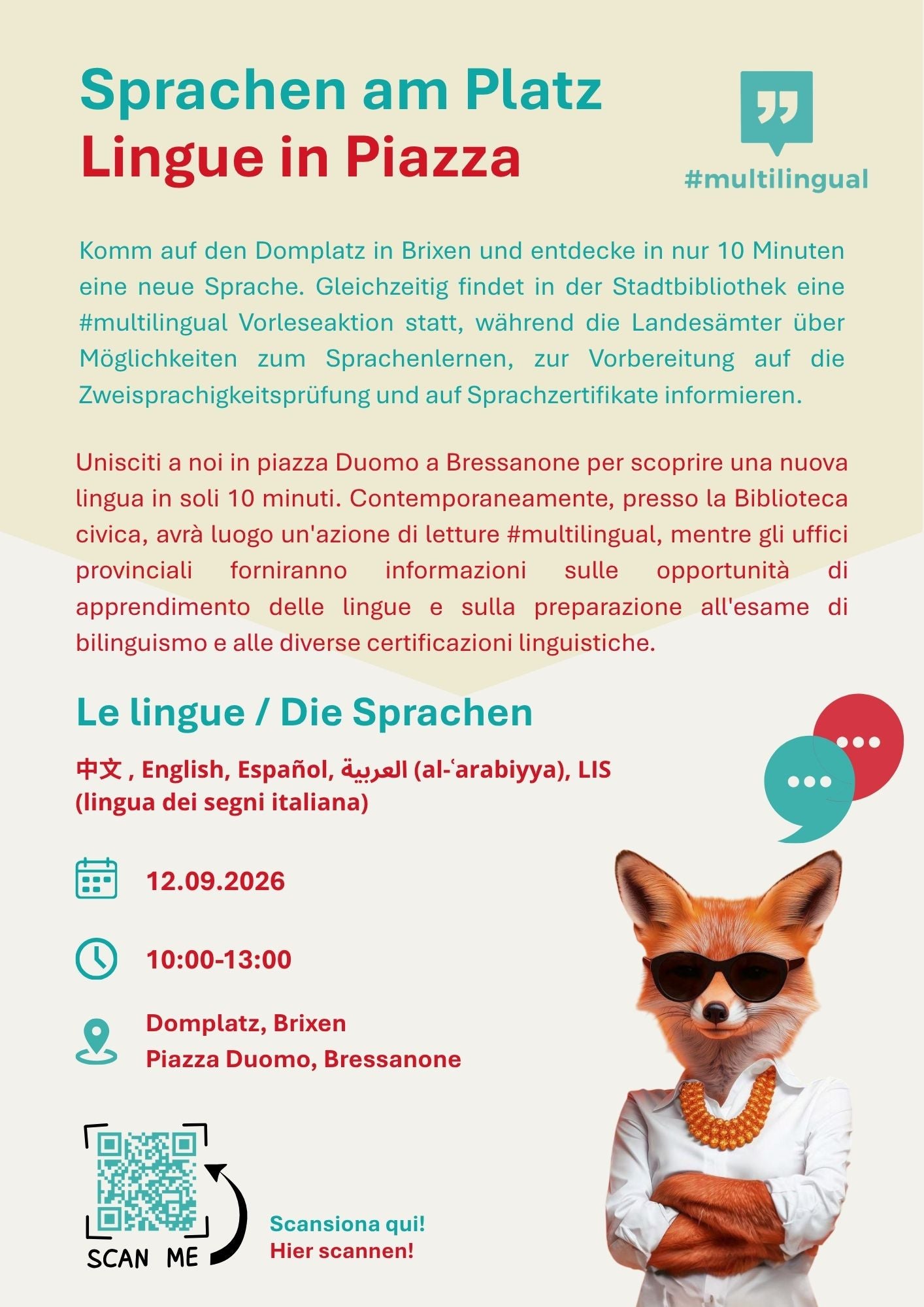 Sprachen am Platz
Lingue in Piazza

#multilingual

Komm auf den Domplatz in Brixen und entdecke in nur 10 Minuten eine neue Sprache. Gleichzeitig findet in der Stadtbibliothek eine #multilingual Vorleseaktion statt, während die Landesämter über Möglichkeiten zum Sprachenlernen, zur Vorbereitung auf die Zweisprachigkeitsprüfung und auf Sprachzertifikate informieren.

Unisciti a noi in piazza Duomo a Bressanone per scoprire una nuova lingua in soli 10 minuti. Contemporaneamente, presso la Biblioteca civica, avrà luogo un'azione di letture #multilingual, mentre gli uffici provinciali forniranno informazioni sulle opportunità di apprendimento delle lingue e sulla preparazione all'esame di bilinguismo e alle diverse certificazioni linguistiche.

Le lingue / Die Sprachen

中文 , English, Español, العربية (al-ʿarabiyya), LIS (lingua dei segni italiana)

12.09.2026

10:00-13:00

Domplatz, Brixen
Piazza Duomo, Bressanone

SCAN ME

Scansiona qui!
Hier scannen!